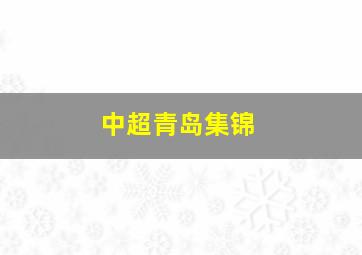 中超青岛集锦